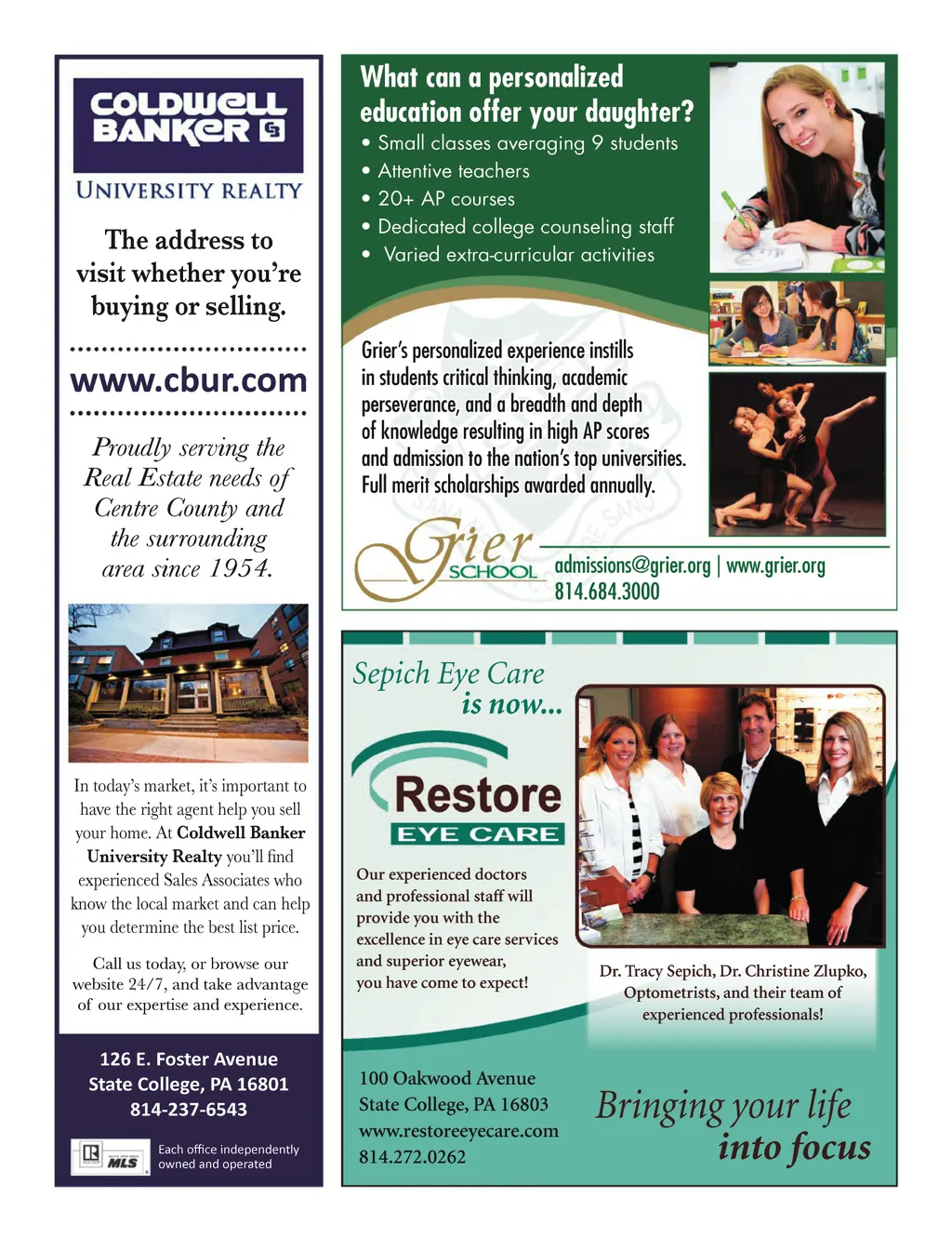 COLDWELL BANKER

UNIVERSITY REALTY

The address to visit whether you're buying or selling.

www.cbur.com

Proudly serving the Real Estate needs of Centre County and the surrounding area since 1954.

In today's market, it's important to have the right agent help you sell your home. At Coldwell Banker University Realty you'll find experienced Sales Associates who know the local market and can help you determine the best list price.

Call us today, or browse our website 24/7, and take advantage of our expertise and experience.

126 E. Foster Avenue
State College, PA 16801
814-237-6543

MLS

Each office independently owned and operated

What can a personalized education offer your daughter?

• Small classes averaging 9 students
• Attentive teachers
• 20+ AP courses
• Dedicated college counseling staff
• Varied extra-curricular activities

Grier's personalized experience instills in students critical thinking, academic perseverance, and a breadth and depth of knowledge resulting in high AP scores and admission to the nation's top universities. Full merit scholarships awarded annually.

Grier SCHOOL

admissions@grier.org | www.grier.org
814.684.3000

Sepich Eye Care is now...

Restore EYE CARE

Our experienced doctors and professional staff will provide you with the excellence in eye care services and superior eyewear, you have come to expect!

Dr. Tracy Sepich, Dr. Christine Zlupko, Optometrists, and their team of experienced professionals!

100 Oakwood Avenue
State College, PA 16803
www.restoreeyecare.com
814.272.0262

Bringing your life into focus